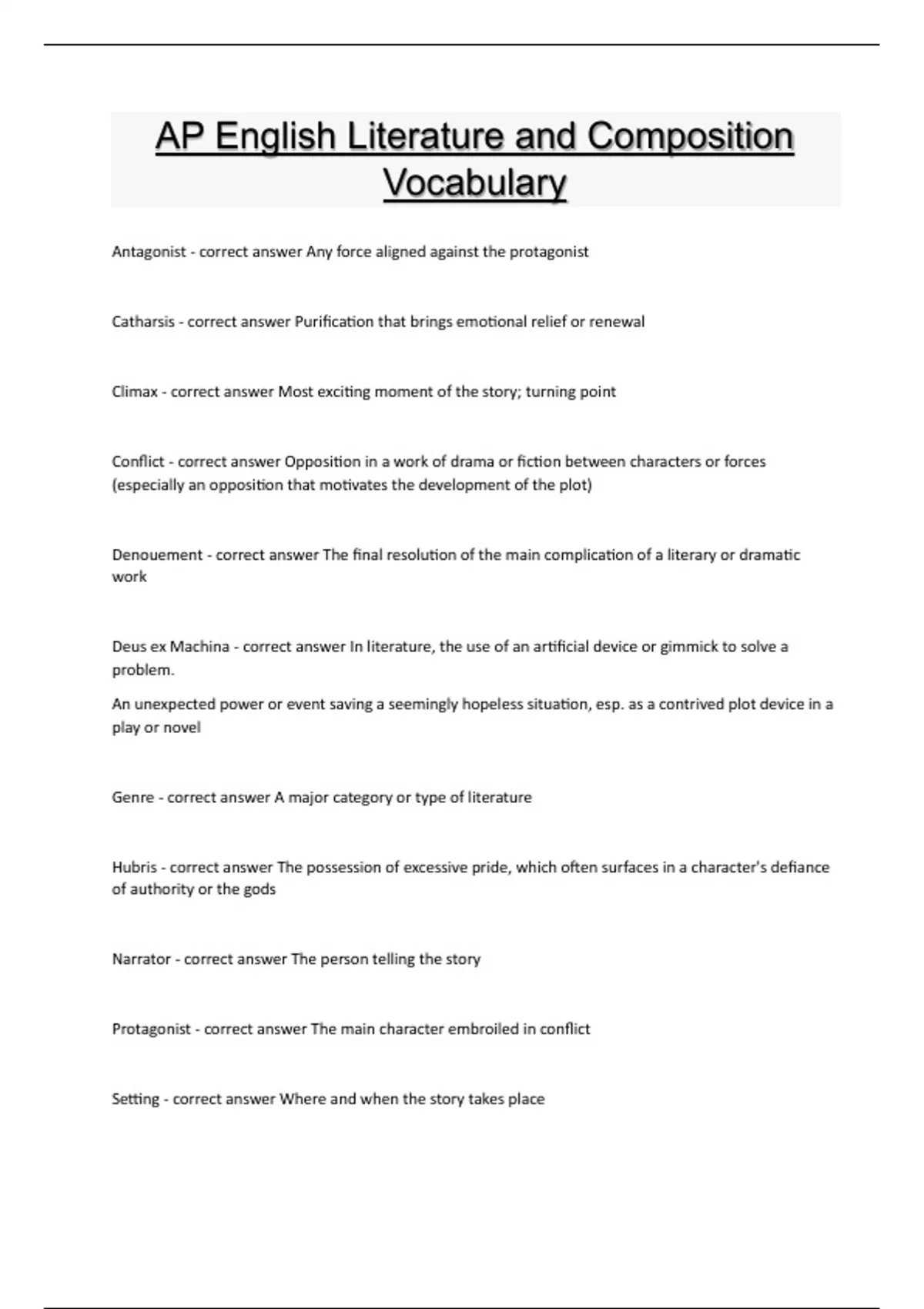 AP English Literature and Composition Vocabulary

Antagonist - correct answer Any force aligned against the protagonist

Catharsis - correct answer Purification that brings emotional relief or renewal

Climax - correct answer Most exciting moment of the story; turning point

Conflict - correct answer Opposition in a work of drama or fiction between characters or forces (especially an opposition that motivates the development of the plot)

Denouement - correct answer The final resolution of the main complication of a literary or dramatic work

Deus ex Machina - correct answer In literature, the use of an artificial device or gimmick to solve a problem.

An unexpected power or event saving a seemingly hopeless situation, esp. as a contrived plot device in a play or novel

Genre - correct answer A major category or type of literature

Hubris - correct answer The possession of excessive pride, which often surfaces in a character's defiance of authority or the gods

Narrator - correct answer The person telling the story

Protagonist - correct answer The main character embroiled in conflict

Setting - correct answer Where and when the story takes place